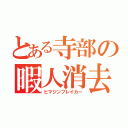 とある寺部の
暇人消去
ヒマジンブレイカー